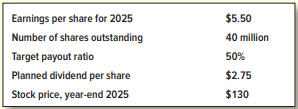 | | |
|---|---|
| Earnings per share for 2025 | \$5.50 |
| Number of shares outstanding | 40 million |
| Target payout ratio | 50% |
| Planned dividend per share | \$2.75 |
| Stock price, year-end 2025 | \$130 |